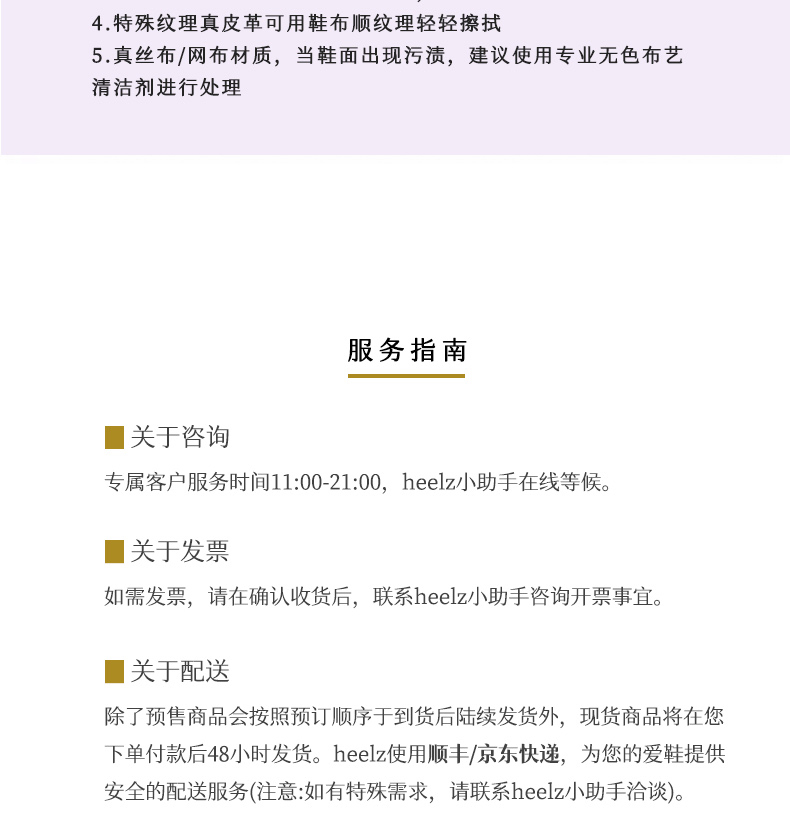 4.特殊纹理真皮革可用鞋布顺纹理轻轻擦拭
5.真丝布/网布材质，当鞋面出现污渍，建议使用专业无色布艺清洁剂进行处理

服务指南

关于咨询
专属客户服务时间11:00-21:00，heelz小助手在线等候。

关于发票
如需发票，请在确认收货后，联系heelz小助手咨询开票事宜。

关于配送
除了预售商品会按照预订顺序于到货后陆续发货外，现货商品将在您下单付款后48小时发货。heelz使用顺丰/京东快递，为您的爱鞋提供安全的配送服务(注意:如有特殊需求，请联系heelz小助手洽谈)。